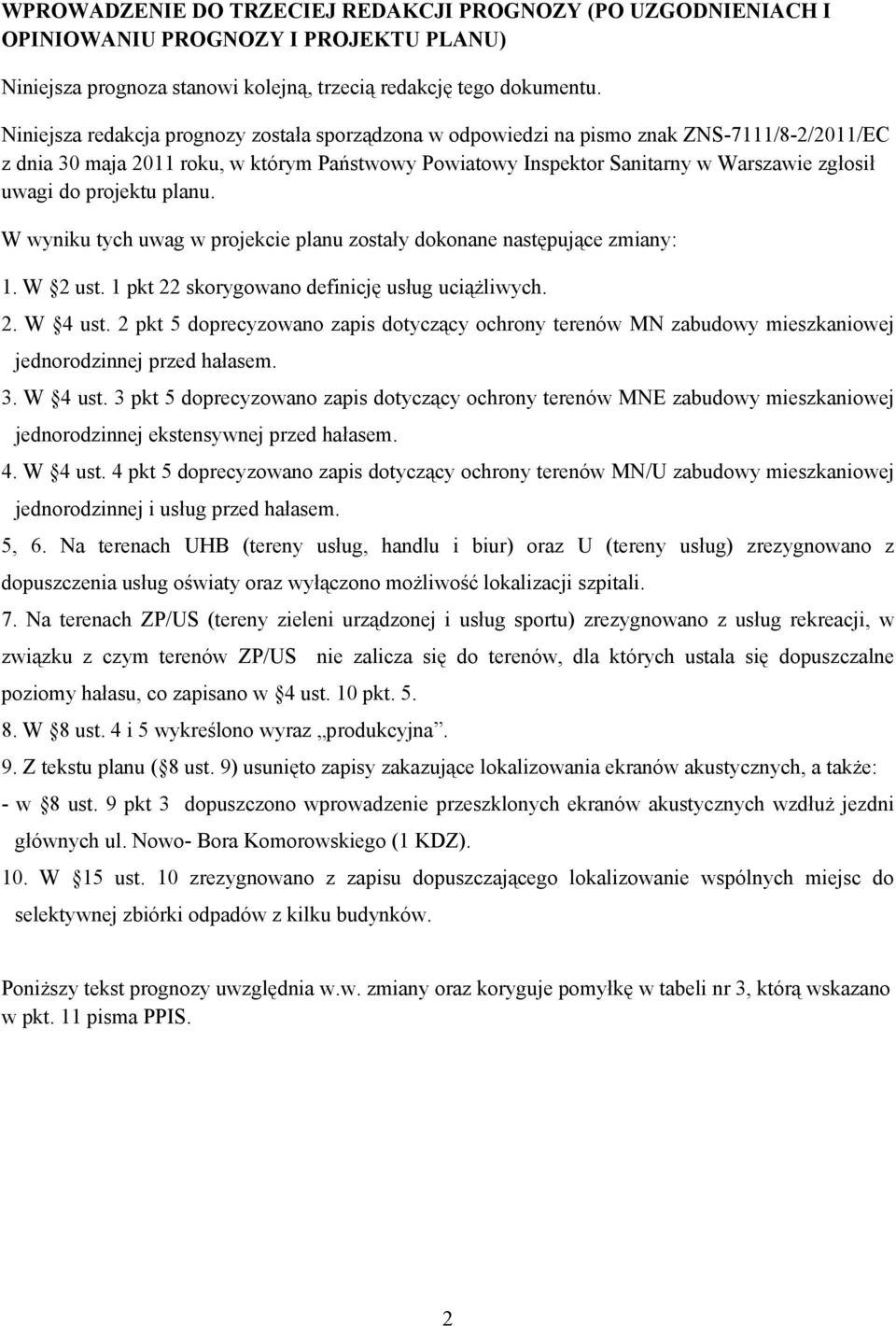 WPROWADZENIE DO TRZECIEJ REDAKCJI PROGNOZY (PO UZGODNIENIACH I OPINIOWANIU PROGNOZY I PROJEKTU PLANU)

Niniejsza prognoza stanowi kolejną, trzecią redakcję tego dokumentu.

Niniejsza redakcja prognozy została sporządzona w odpowiedzi na pismo znak ZNS-7111/8-2/2011/EC z dnia 30 maja 2011 roku, w którym Państwowy Powiatowy Inspektor Sanitarny w Warszawie zgłosił uwagi do projektu planu.

W wyniku tych uwag w projekcie planu zostały dokonane następujące zmiany:

1. W §2 ust. 1 pkt 22 skorygowano definicję usług uciążliwych.

2. W §4 ust. 2 pkt 5 doprecyzowano zapis dotyczący ochrony terenów MN zabudowy mieszkaniowej jednorodzinnej przed hałasem.

3. W §4 ust. 3 pkt 5 doprecyzowano zapis dotyczący ochrony terenów MNE zabudowy mieszkaniowej jednorodzinnej ekstensywnej przed hałasem.

4. W §4 ust. 4 pkt 5 doprecyzowano zapis dotyczący ochrony terenów MN/U zabudowy mieszkaniowej jednorodzinnej i usług przed hałasem.

5, 6. Na terenach UHB (tereny usług, handlu i biur) oraz U (tereny usług) zrezygnowano z dopuszczenia usług oświaty oraz wyłączono możliwość lokalizacji szpitali.

7. Na terenach ZP/US (tereny zieleni urządzonej i usług sportu) zrezygnowano z usług rekreacji, w związku z czym terenów ZP/US nie zalicza się do terenów, dla których ustala się dopuszczalne poziomy hałasu, co zapisano w §4 ust. 10 pkt. 5.

8. W §8 ust. 4 i 5 wykreślono wyraz „produkcyjna”.

9. Z tekstu planu (§8 ust. 9) usunięto zapisy zakazujące lokalizowania ekranów akustycznych, a także:

- w §8 ust. 9 pkt 3 dopuszczono wprowadzenie przeszklonych ekranów akustycznych wzdłuż jezdni głównych ul. Nowo- Bora Komorowskiego (1 KDZ).

10. W §15 ust. 10 zrezygnowano z zapisu dopuszczającego lokalizowanie wspólnych miejsc do selektywnej zbiórki odpadów z kilku budynków.

Poniższy tekst prognozy uwzględnia w.w. zmiany oraz koryguje pomyłkę w tabeli nr 3, którą wskazano w pkt. 11 pisma PPIS.

2